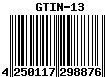 GTIN-13

4 250117 298876